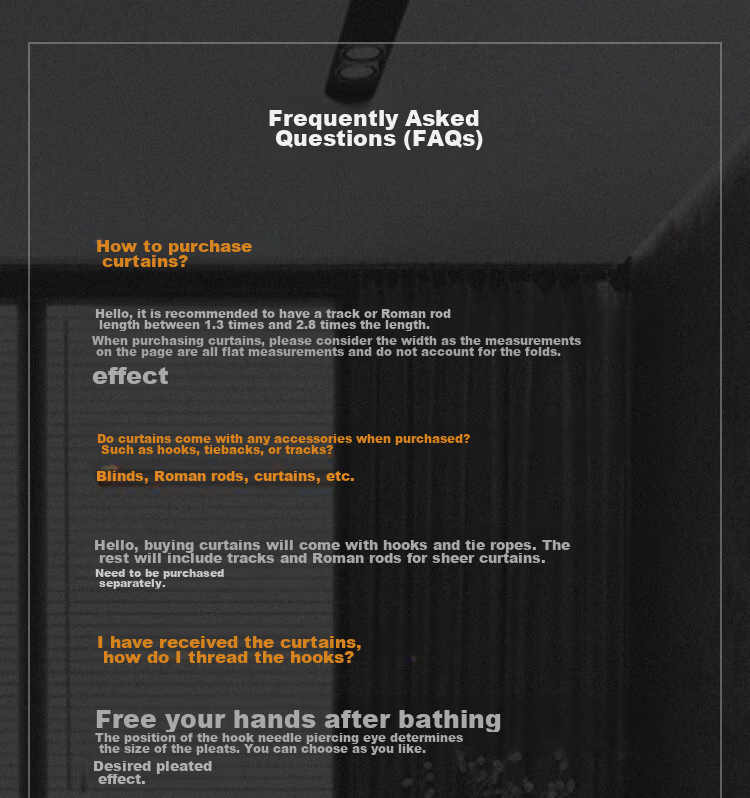 Frequently Asked Questions (FAQs)

How to purchase curtains?

Hello, it is recommended to have a track or Roman rod length between 1.3 times and 2.8 times the length.

When purchasing curtains, please consider the width as the measurements on the page are all flat measurements and do not account for the folds.

effect

Do curtains come with any accessories when purchased? Such as hooks, tiebacks, or tracks?

Blinds, Roman rods, curtains, etc.

Hello, buying curtains will come with hooks and tie ropes. The rest will include tracks and Roman rods for sheer curtains.

Need to be purchased separately.

I have received the curtains, how do I thread the hooks?

Free your hands after bathing

The position of the hook needle piercing eye determines the size of the pleats. You can choose as you like.

Desired pleated effect.